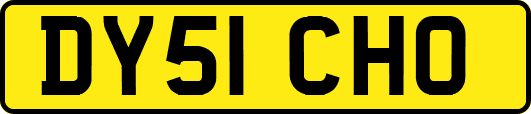 DY51 CHO